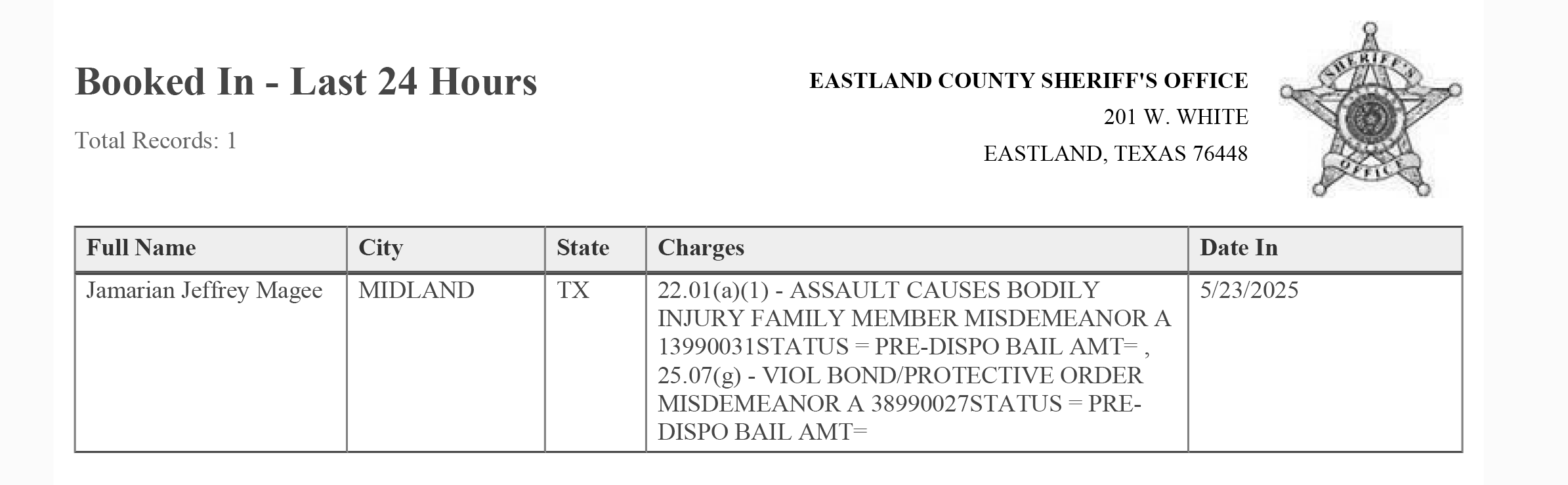 Booked In - Last 24 Hours

Total Records: 1

EASTLAND COUNTY SHERIFF'S OFFICE
201 W. WHITE
EASTLAND, TEXAS 76448

SHERIFF'S OFFICE

| Full Name | City | State | Charges | Date In |
|---|---|---|---|---|
| Jamarian Jeffrey Magee | MIDLAND | TX | 22.01(a)(1) - ASSAULT CAUSES BODILY INJURY FAMILY MEMBER MISDEMEANOR A 13990031STATUS = PRE-DISPO BAIL AMT= , 25.07(g) - VIOL BOND/PROTECTIVE ORDER MISDEMEANOR A 38990027STATUS = PRE-DISPO BAIL AMT= | 5/23/2025 |